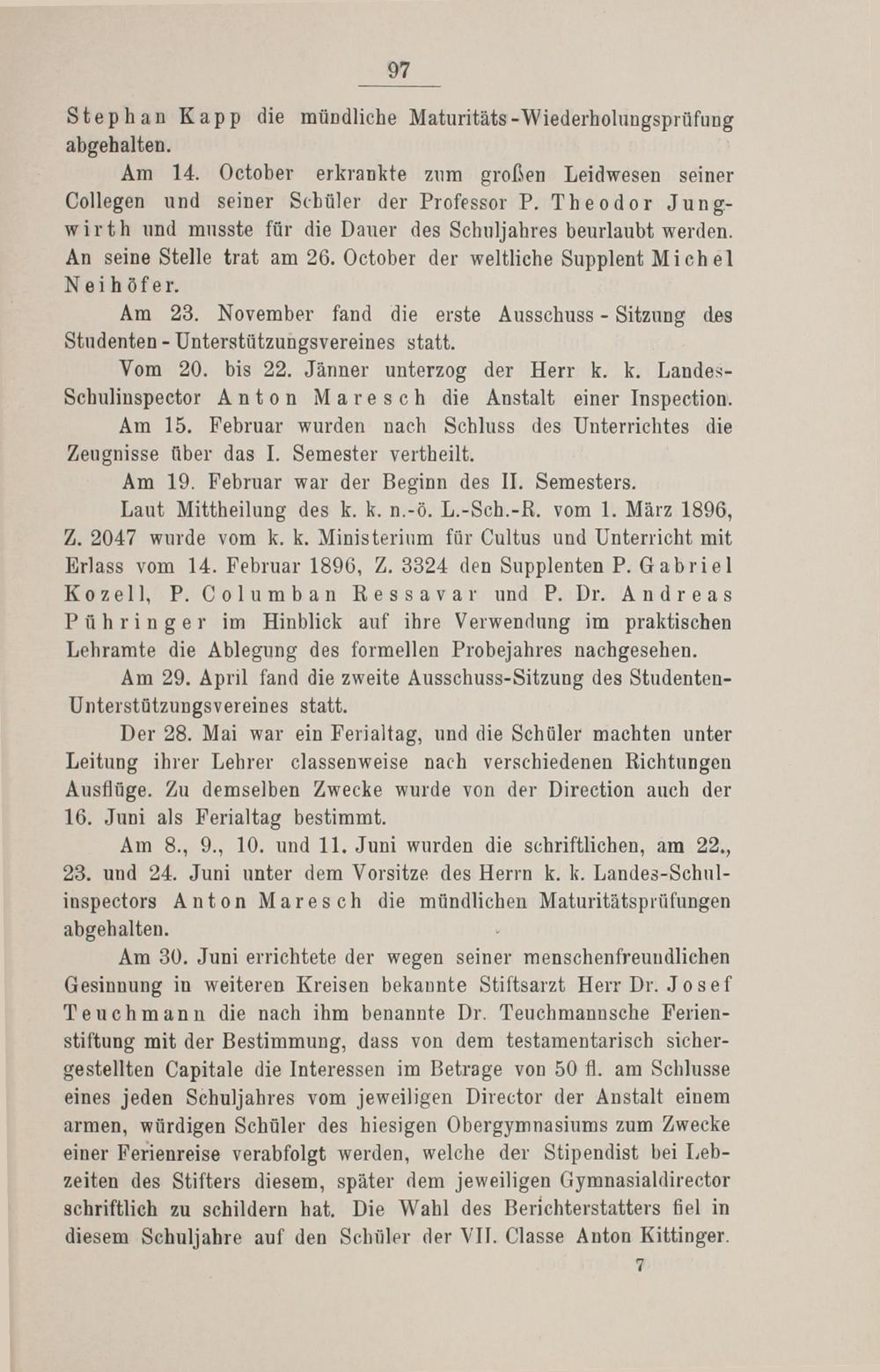 97

Stephan Kapp die mündliche Maturitäts-Wiederholungsprüfung abgehalten.

Am 14. October erkrankte zum großen Leidwesen seiner Collegen und seiner Schüler der Professor P. Theodor Jungwirth und musste für die Dauer des Schuljahres beurlaubt werden. An seine Stelle trat am 26. October der weltliche Supplent Michel Neihöfer.

Am 23. November fand die erste Ausschuss - Sitzung des Studenten - Unterstützungsvereines statt.

Vom 20. bis 22. Jänner unterzog der Herr k. k. Landes-Schulinspector Anton Maresch die Anstalt einer Inspection.

Am 15. Februar wurden nach Schluss des Unterrichtes die Zeugnisse über das I. Semester vertheilt.

Am 19. Februar war der Beginn des II. Semesters.

Laut Mittheilung des k. k. n.-ö. L.-Sch.-R. vom 1. März 1896, Z. 2047 wurde vom k. k. Ministerium für Cultus und Unterricht mit Erlass vom 14. Februar 1896, Z. 3324 den Supplenten P. Gabriel Kozell, P. Columban Ressavar und P. Dr. Andreas Pühringer im Hinblick auf ihre Verwendung im praktischen Lehramte die Ablegung des formellen Probejahres nachgesehen.

Am 29. April fand die zweite Ausschuss-Sitzung des Studenten-Unterstützungsvereines statt.

Der 28. Mai war ein Ferialtag, und die Schüler machten unter Leitung ihrer Lehrer classenweise nach verschiedenen Richtungen Ausflüge. Zu demselben Zwecke wurde von der Direction auch der 16. Juni als Ferialtag bestimmt.

Am 8., 9., 10. und 11. Juni wurden die schriftlichen, am 22., 23. und 24. Juni unter dem Vorsitze des Herrn k. k. Landes-Schulinspectors Anton Maresch die mündlichen Maturitätsprüfungen abgehalten.

Am 30. Juni errichtete der wegen seiner menschenfreundlichen Gesinnung in weiteren Kreisen bekannte Stiftsarzt Herr Dr. Josef Teuchmann die nach ihm benannte Dr. Teuchmannsche Ferienstiftung mit der Bestimmung, dass von dem testamentarisch sichergestellten Capitale die Interessen im Betrage von 50 fl. am Schlusse eines jeden Schuljahres vom jeweiligen Director der Anstalt einem armen, würdigen Schüler des hiesigen Obergymnasiums zum Zwecke einer Ferienreise verabfolgt werden, welche der Stipendist bei Lebzeiten des Stifters diesem, später dem jeweiligen Gymnasialdirector schriftlich zu schildern hat. Die Wahl des Berichterstatters fiel in diesem Schuljahre auf den Schüler der VII. Classe Anton Kittinger.

7